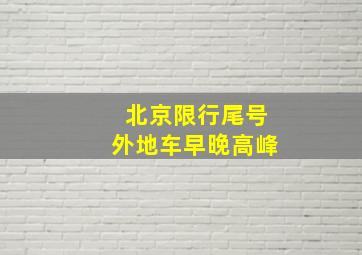 北京限行尾号
外地车早晚高峰